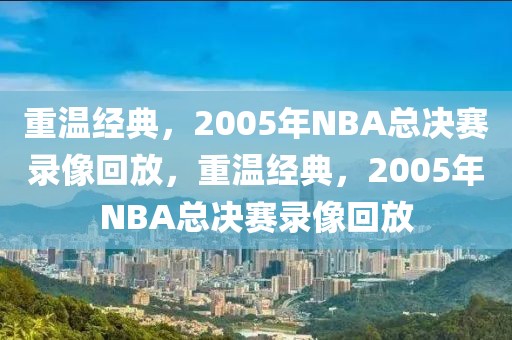 重温经典，2005年NBA总决赛录像回放，重温经典，2005年NBA总决赛录像回放